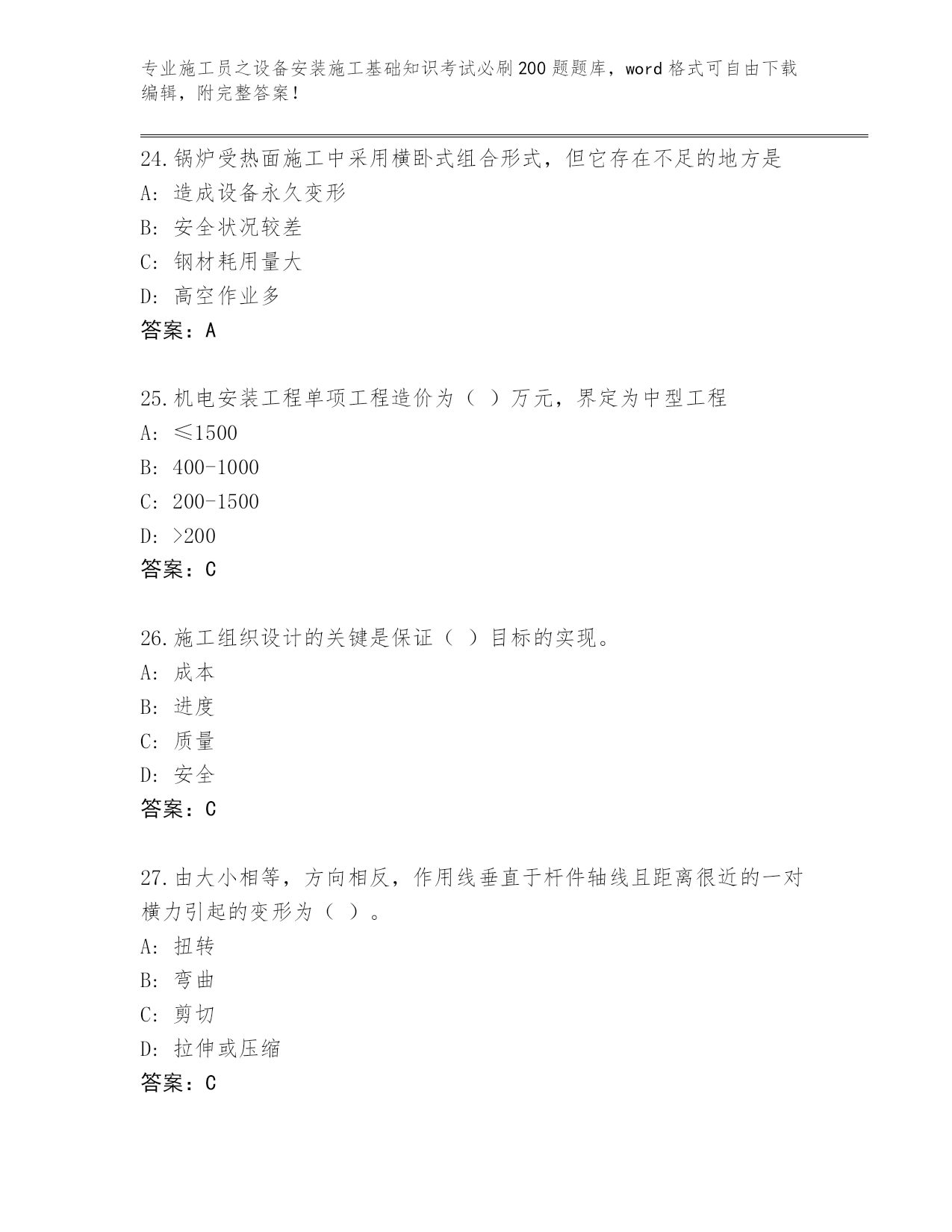 专业施工员之设备安装施工基础知识考试必刷200题题库，word格式可自由下载编辑，附完整答案！

24.锅炉受热面施工中采用横卧式组合形式，但它存在不足的地方是
A: 造成设备永久变形
B: 安全状况较差
C: 钢材耗用量大
D: 高空作业多
答案：A

25.机电安装工程单项工程造价为（ ）万元，界定为中型工程
A: ≤1500
B: 400-1000
C: 200-1500
D: >200
答案：C

26.施工组织设计的关键是保证（ ）目标的实现。
A: 成本
B: 进度
C: 质量
D: 安全
答案：C

27.由大小相等，方向相反，作用线垂直于杆件轴线且距离很近的一对横力引起的变形为（ ）。
A: 扭转
B: 弯曲
C: 剪切
D: 拉伸或压缩
答案：C